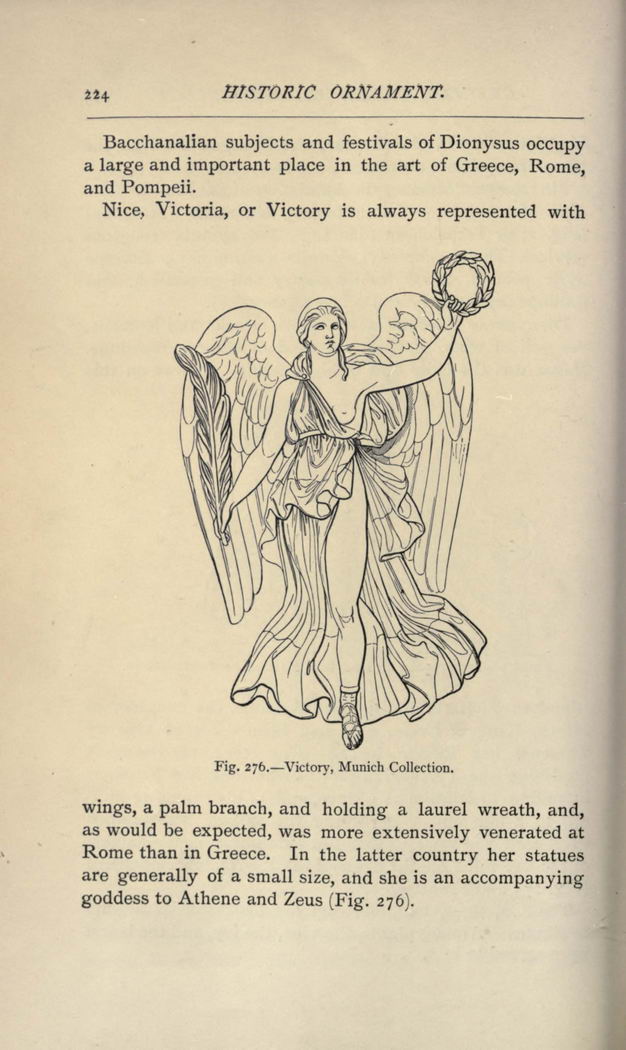 224 HISTORIC ORNAMENT.

Bacchanalian subjects and festivals of Dionysus occupy a large and important place in the art of Greece, Rome, and Pompeii.

Nice, Victoria, or Victory is always represented with

Fig. 276.—Victory, Munich Collection.

wings, a palm branch, and holding a laurel wreath, and, as would be expected, was more extensively venerated at Rome than in Greece. In the latter country her statues are generally of a small size, and she is an accompanying goddess to Athene and Zeus (Fig. 276).